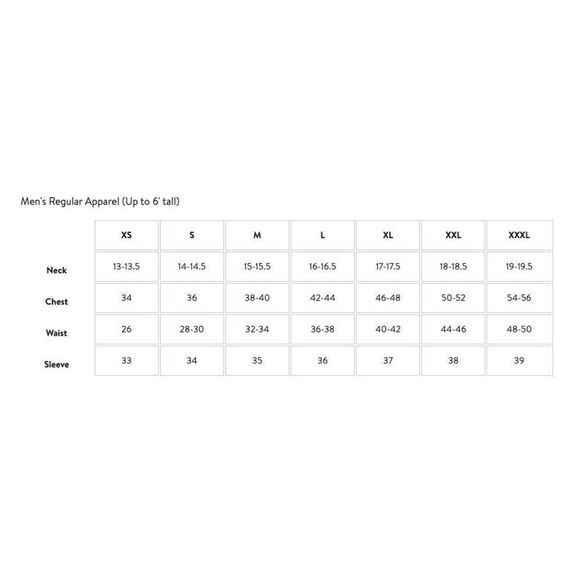 Men's Regular Apparel (Up to 6' tall)

| | XS | S | M | L | XL | XXL | XXXL |
|---|---|---|---|---|---|---|---|
| Neck | 13-13.5 | 14-14.5 | 15-15.5 | 16-16.5 | 17-17.5 | 18-18.5 | 19-19.5 |
| Chest | 34 | 36 | 38-40 | 42-44 | 46-48 | 50-52 | 54-56 |
| Waist | 26 | 28-30 | 32-34 | 36-38 | 40-42 | 44-46 | 48-50 |
| Sleeve | 33 | 34 | 35 | 36 | 37 | 38 | 39 |